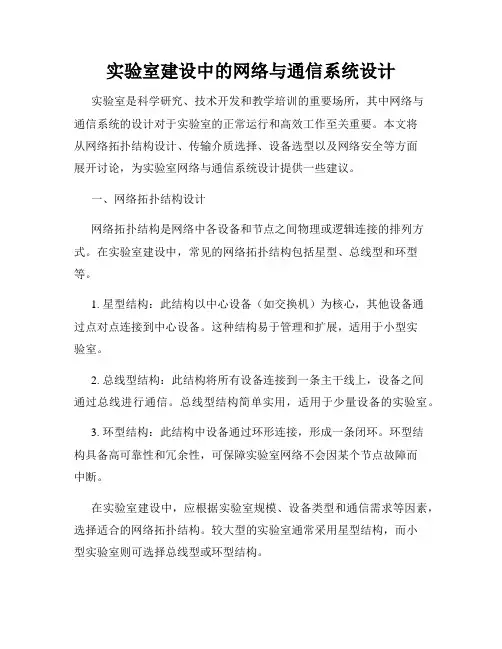 实验室建设中的网络与通信系统设计

实验室是科学研究、技术开发和教学培训的重要场所，其中网络与通信系统的设计对于实验室的正常运行和高效工作至关重要。本文将从网络拓扑结构设计、传输介质选择、设备选型以及网络安全等方面展开讨论，为实验室网络与通信系统设计提供一些建议。

一、网络拓扑结构设计

网络拓扑结构是网络中各设备和节点之间物理或逻辑连接的排列方式。在实验室建设中，常见的网络拓扑结构包括星型、总线型和环型等。

1. 星型结构：此结构以中心设备（如交换机）为核心，其他设备通过点对点连接到中心设备。这种结构易于管理和扩展，适用于小型实验室。

2. 总线型结构：此结构将所有设备连接到一条主干线上，设备之间通过总线进行通信。总线型结构简单实用，适用于少量设备的实验室。

3. 环型结构：此结构中设备通过环形连接，形成一条闭环。环型结构具备高可靠性和冗余性，可保障实验室网络不会因某个节点故障而中断。

在实验室建设中，应根据实验室规模、设备类型和通信需求等因素，选择适合的网络拓扑结构。较大型的实验室通常采用星型结构，而小型实验室则可选择总线型或环型结构。